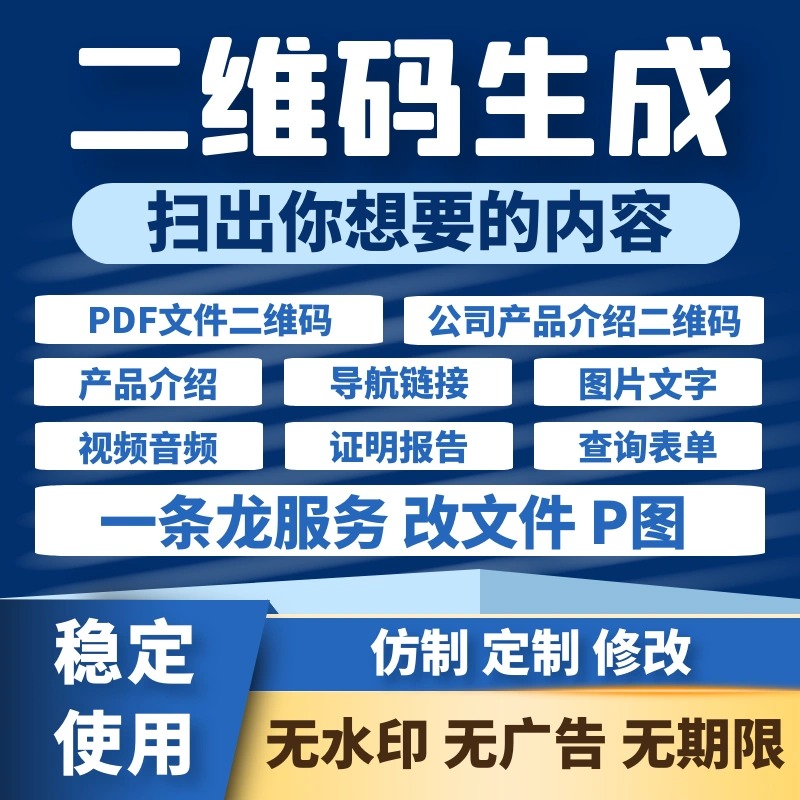 二维码生成

扫出你想要的内容

PDF文件二维码

公司产品介绍二维码

产品介绍

导航链接

图片文字

视频音频

证明报告

查询表单

一条龙服务 改文件 P图

稳定使用

仿制 定制 修改

无水印 无广告 无期限